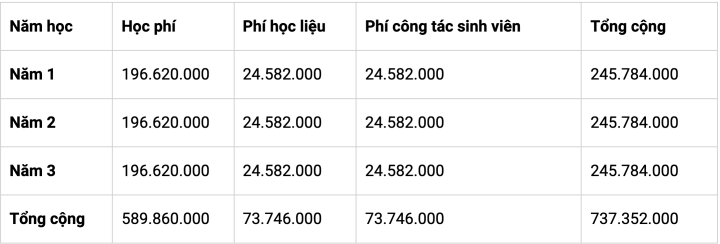 | Năm học | Học phí | Phí học liệu | Phí công tác sinh viên | Tổng cộng |
|---|---|---|---|---|
| Năm 1 | 196.620.000 | 24.582.000 | 24.582.000 | 245.784.000 |
| Năm 2 | 196.620.000 | 24.582.000 | 24.582.000 | 245.784.000 |
| Năm 3 | 196.620.000 | 24.582.000 | 24.582.000 | 245.784.000 |
| Tổng cộng | 589.860.000 | 73.746.000 | 73.746.000 | 737.352.000 |